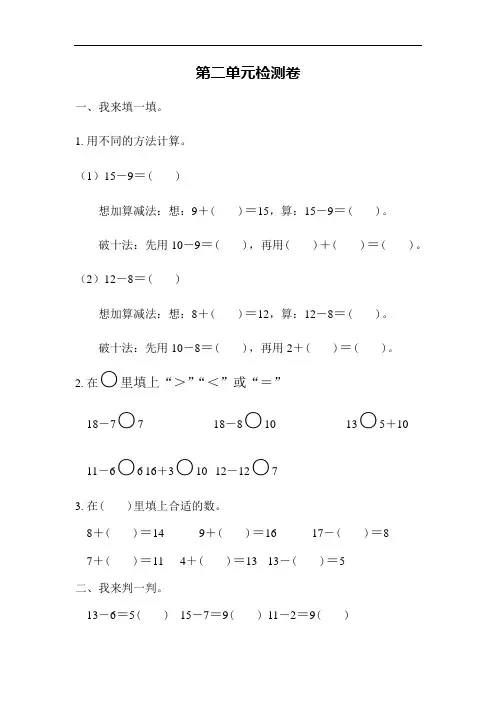 第二单元检测卷

一、我来填一填。

1. 用不同的方法计算。

（1）15－9＝（　　）

想加算减法：想：9＋（　　）＝15，算：15－9＝（　　）。

破十法：先用 10－9＝（　　），再用（　　）＋（　　）＝（　　）。

（2）12－8＝（　　）

想加算减法：想：8＋（　　）＝12，算：12－8＝（　　）。

破十法：先用 10－8＝（　　），再用 2＋（　　）＝（　　）。

2. 在○里填上“＞”“＜”或“＝”

18－7○7　　18－8○10　　13○5＋10

11－6○6　16＋3○10　12－12○7

3. 在（　）里填上合适的数。

8＋（　　）＝14　　9＋（　　）＝16　　17－（　　）＝8

7＋（　　）＝11　4＋（　　）＝13　13－（　　）＝5

二、我来判一判。

13－6＝5（　　）　15－7＝9（　　）　11－2＝9（　　）